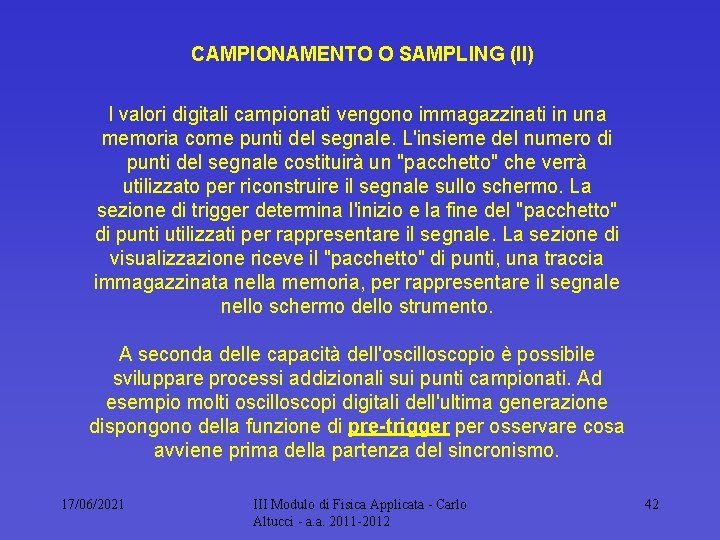 CAMPIONAMENTO O SAMPLING (II)

I valori digitali campionati vengono immagazzinati in una memoria come punti del segnale. L'insieme del numero di punti del segnale costituirà un "pacchetto" che verrà utilizzato per riconstruire il segnale sullo schermo. La sezione di trigger determina l'inizio e la fine del "pacchetto" di punti utilizzati per rappresentare il segnale. La sezione di visualizzazione riceve il "pacchetto" di punti, una traccia immagazzinata nella memoria, per rappresentare il segnale nello schermo dello strumento.

A seconda delle capacità dell'oscilloscopio è possibile sviluppare processi addizionali sui punti campionati. Ad esempio molti oscilloscopi digitali dell'ultima generazione dispongono della funzione di pre-trigger per osservare cosa avviene prima della partenza del sincronismo.

17/06/2021

III Modulo di Fisica Applicata - Carlo Altucci - a.a. 2011-2012

42